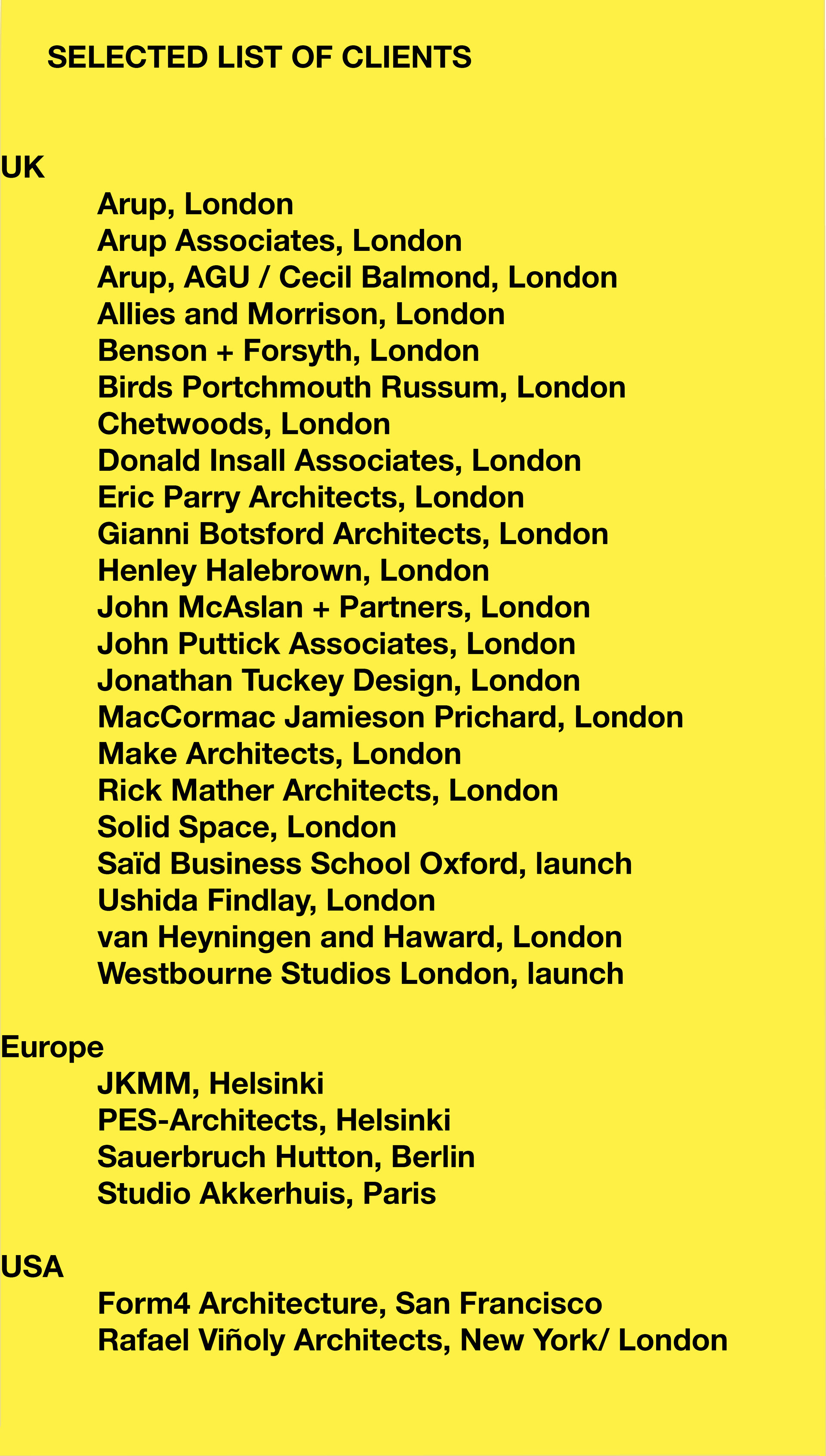 SELECTED LIST OF CLIENTS

UK

Arup, London
Arup Associates, London
Arup, AGU / Cecil Balmond, London
Allies and Morrison, London
Benson + Forsyth, London
Birds Portchmouth Russum, London
Chetwoods, London
Donald Insall Associates, London
Eric Parry Architects, London
Gianni Botsford Architects, London
Henley Halebrown, London
John McAslan + Partners, London
John Puttick Associates, London
Jonathan Tuckey Design, London
MacCormac Jamieson Prichard, London
Make Architects, London
Rick Mather Architects, London
Solid Space, London
Saïd Business School Oxford, launch
Ushida Findlay, London
van Heyningen and Haward, London
Westbourne Studios London, launch

Europe

JKMM, Helsinki
PES-Architects, Helsinki
Sauerbruch Hutton, Berlin
Studio Akkerhuis, Paris

USA

Form4 Architecture, San Francisco
Rafael Viñoly Architects, New York/ London